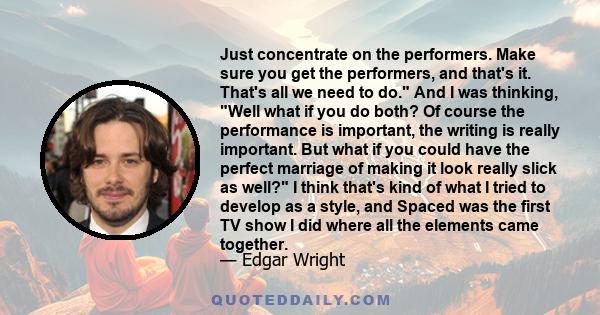 Just concentrate on the performers. Make sure you get the performers, and that's it. That's all we need to do." And I was thinking, "Well what if you do both? Of course the performance is important, the writing is really important. But what if you could have the perfect marriage of making it look really slick as well?" I think that's kind of what I tried to develop as a style, and Spaced was the first TV show I did where all the elements came together.
— Edgar Wright

QUOTEDDAILY.COM